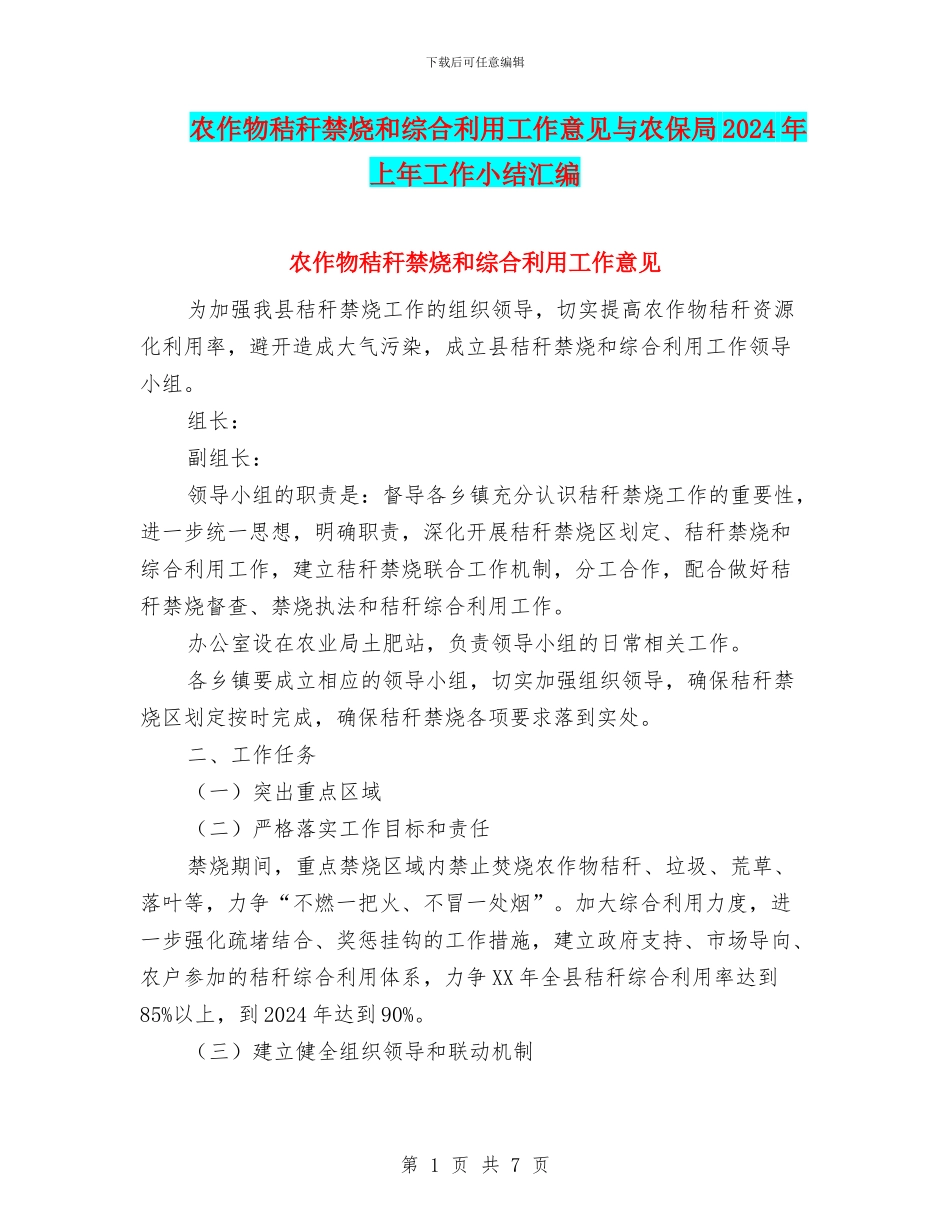 下载后可任意编辑

农作物秸秆禁烧和综合利用工作意见与农保局2024年上年工作小结汇编

农作物秸秆禁烧和综合利用工作意见

为加强我县秸秆禁烧工作的组织领导，切实提高农作物秸秆资源化利用率，避开造成大气污染，成立县秸秆禁烧和综合利用工作领导小组。

组长：

副组长：

领导小组的职责是：督导各乡镇充分认识秸秆禁烧工作的重要性，进一步统一思想，明确职责，深化开展秸秆禁烧区划定、秸秆禁烧和综合利用工作，建立秸秆禁烧联合工作机制，分工合作，配合做好秸秆禁烧督查、禁烧执法和秸秆综合利用工作。

办公室设在农业局土肥站，负责领导小组的日常相关工作。

各乡镇要成立相应的领导小组，切实加强组织领导，确保秸秆禁烧区划定按时完成，确保秸秆禁烧各项要求落到实处。

二、工作任务

（一）突出重点区域

（二）严格落实工作目标和责任

禁烧期间，重点禁烧区域内禁止焚烧农作物秸秆、垃圾、荒草、落叶等，力争“不燃一把火、不冒一处烟”。加大综合利用力度，进一步强化疏堵结合、奖惩挂钩的工作措施，建立政府支持、市场导向、农户参加的秸秆综合利用体系，力争XX年全县秸秆综合利用率达到85%以上，到2024年达到90%。

（三）建立健全组织领导和联动机制

第 1 页 共 7 页